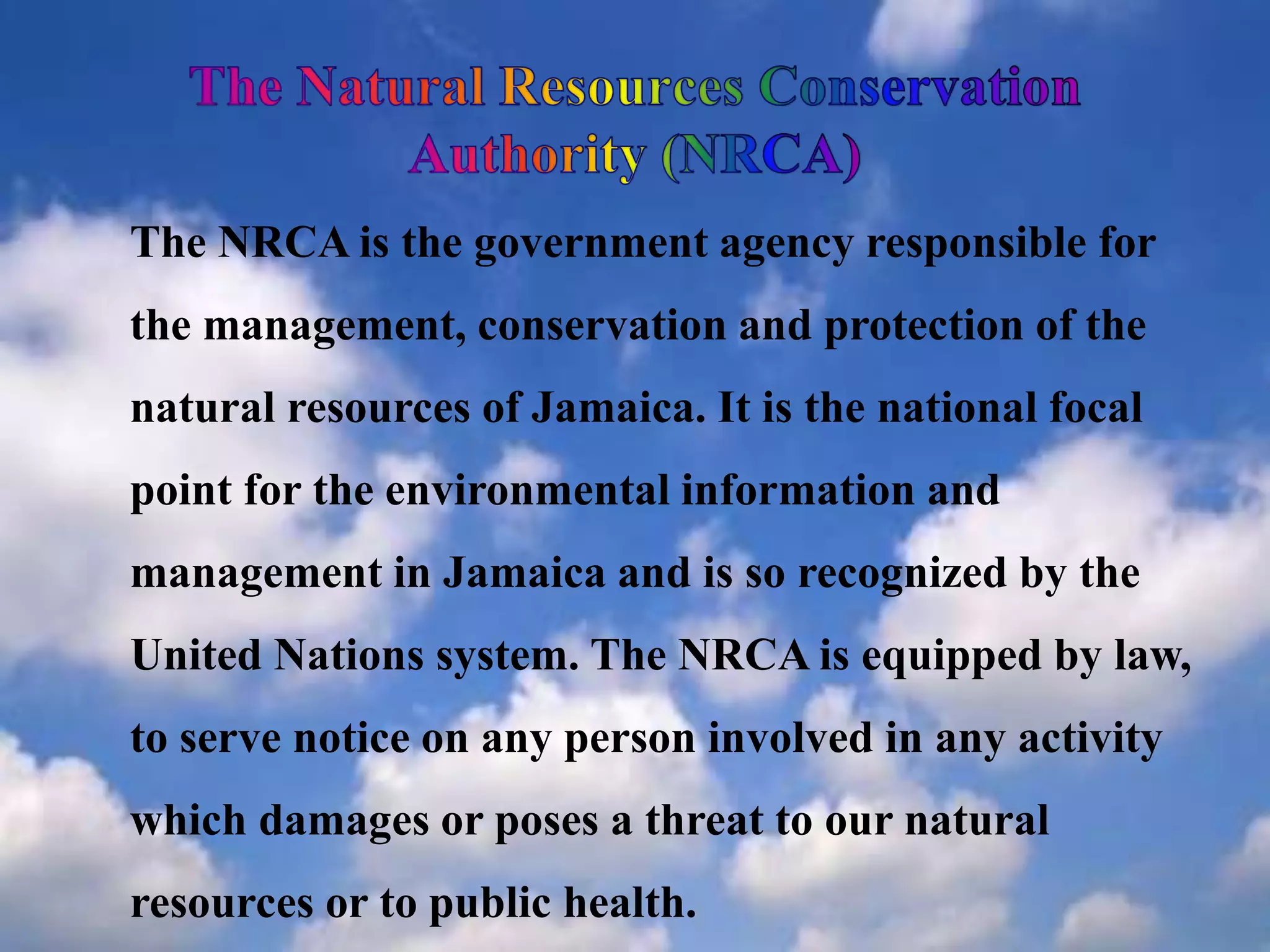 The Natural Resources Conservation Authority (NRCA)

The NRCA is the government agency responsible for the management, conservation and protection of the natural resources of Jamaica. It is the national focal point for the environmental information and management in Jamaica and is so recognized by the United Nations system. The NRCA is equipped by law, to serve notice on any person involved in any activity which damages or poses a threat to our natural resources or to public health.